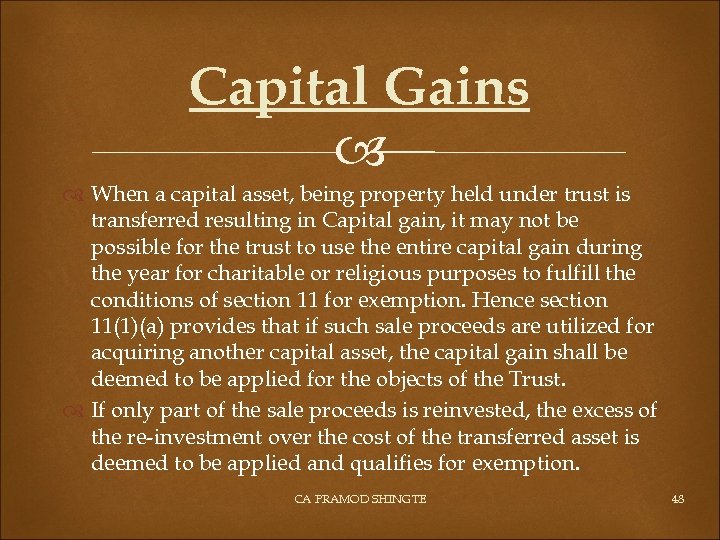 Capital Gains

When a capital asset, being property held under trust is transferred resulting in Capital gain, it may not be possible for the trust to use the entire capital gain during the year for charitable or religious purposes to fulfill the conditions of section 11 for exemption. Hence section 11(1)(a) provides that if such sale proceeds are utilized for acquiring another capital asset, the capital gain shall be deemed to be applied for the objects of the Trust.

If only part of the sale proceeds is reinvested, the excess of the re-investment over the cost of the transferred asset is deemed to be applied and qualifies for exemption.

CA PRAMOD SHINGTE

48